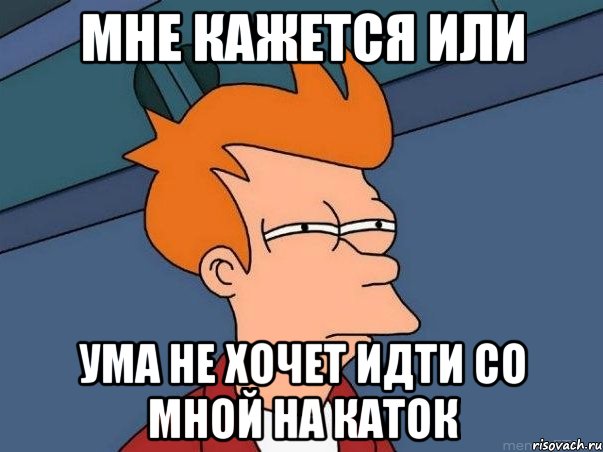 МНЕ КАЖЕТСЯ ИЛИ

УМА НЕ ХОЧЕТ ИДТИ СО МНОЙ НА КАТОК

risovach.ru